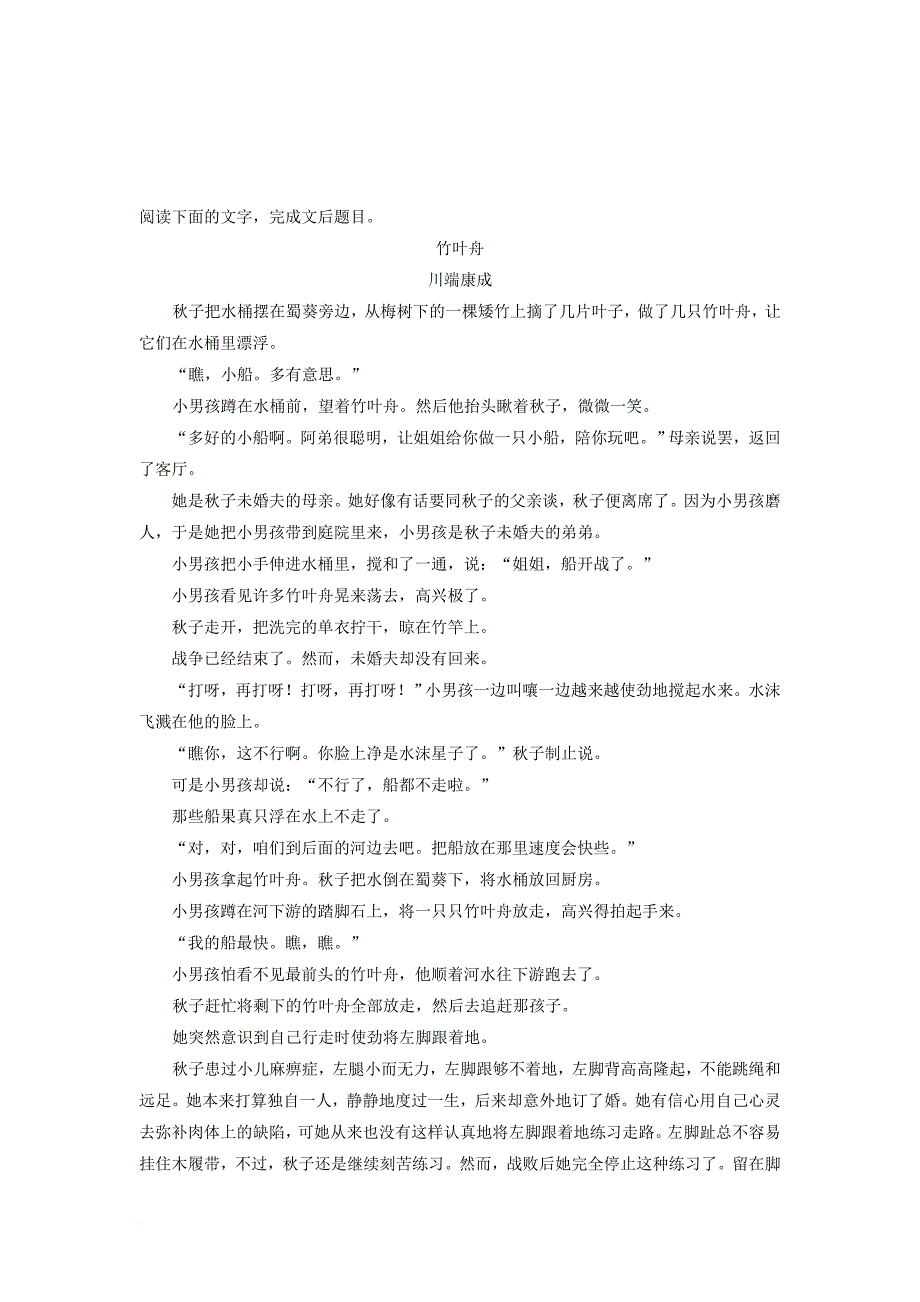 阅读下面的文字，完成文后题目。

竹叶舟

川端康成

秋子把水桶摆在蜀葵旁边，从梅树下的一棵矮竹上摘了几片叶子，做了几只竹叶舟，让它们在水桶里漂浮。

“瞧，小船。多有意思。”

小男孩蹲在水桶前，望着竹叶舟。然后他抬头瞅着秋子，微微一笑。

“多好的小船啊。阿弟很聪明，让姐姐给你做一只小船，陪你玩吧。”母亲说罢，返回了客厅。

她是秋子未婚夫的母亲。她好像有话要同秋子的父亲谈，秋子便离席了。因为小男孩磨人，于是她把小男孩带到庭院里来，小男孩是秋子未婚夫的弟弟。

小男孩把小手伸进水桶里，搅和了一通，说：“姐姐，船开战了。”

小男孩看见许多竹叶舟晃来荡去，高兴极了。

秋子走开，把洗完的单衣拧干，晾在竹竿上。

战争已经结束了。然而，未婚夫却没有回来。

“打呀，再打呀！打呀，再打呀！”小男孩一边叫嚷一边越来越使劲地搅起水来。水沫飞溅在他的脸上。

“瞧你，这不行啊。你脸上净是水沫星子了。”秋子制止说。

可是小男孩却说：“不行了，船都不走啦。”

那些船果真只浮在水上不走了。

“对，对，咱们到后面的河边去吧。把船放在那里速度会快些。”

小男孩拿起竹叶舟。秋子把水倒在蜀葵下，将水桶放回厨房。

小男孩蹲在河下游的踏脚石上，将一只只竹叶舟放走，高兴得拍起手来。

“我的船最快。瞧，瞧。”

小男孩怕看不见最前头的竹叶舟，他顺着河水往下游跑去了。

秋子赶忙将剩下的竹叶舟全部放走，然后去追赶那孩子。

她突然意识到自己行走时使劲将左脚跟着地。

秋子患过小儿麻痹症，左腿小而无力，左脚跟够不着地，左脚背高高隆起，不能跳绳和远足。她本来打算独自一人，静静地度过一生，后来却意外地订了婚。她有信心用自己心灵去弥补肉体上的缺陷，可她从来也没有这样认真地将左脚跟着地练习走路。左脚趾总不容易挂住木履带，不过，秋子还是继续刻苦练习。然而，战败后她完全停止这种练习了。留在脚